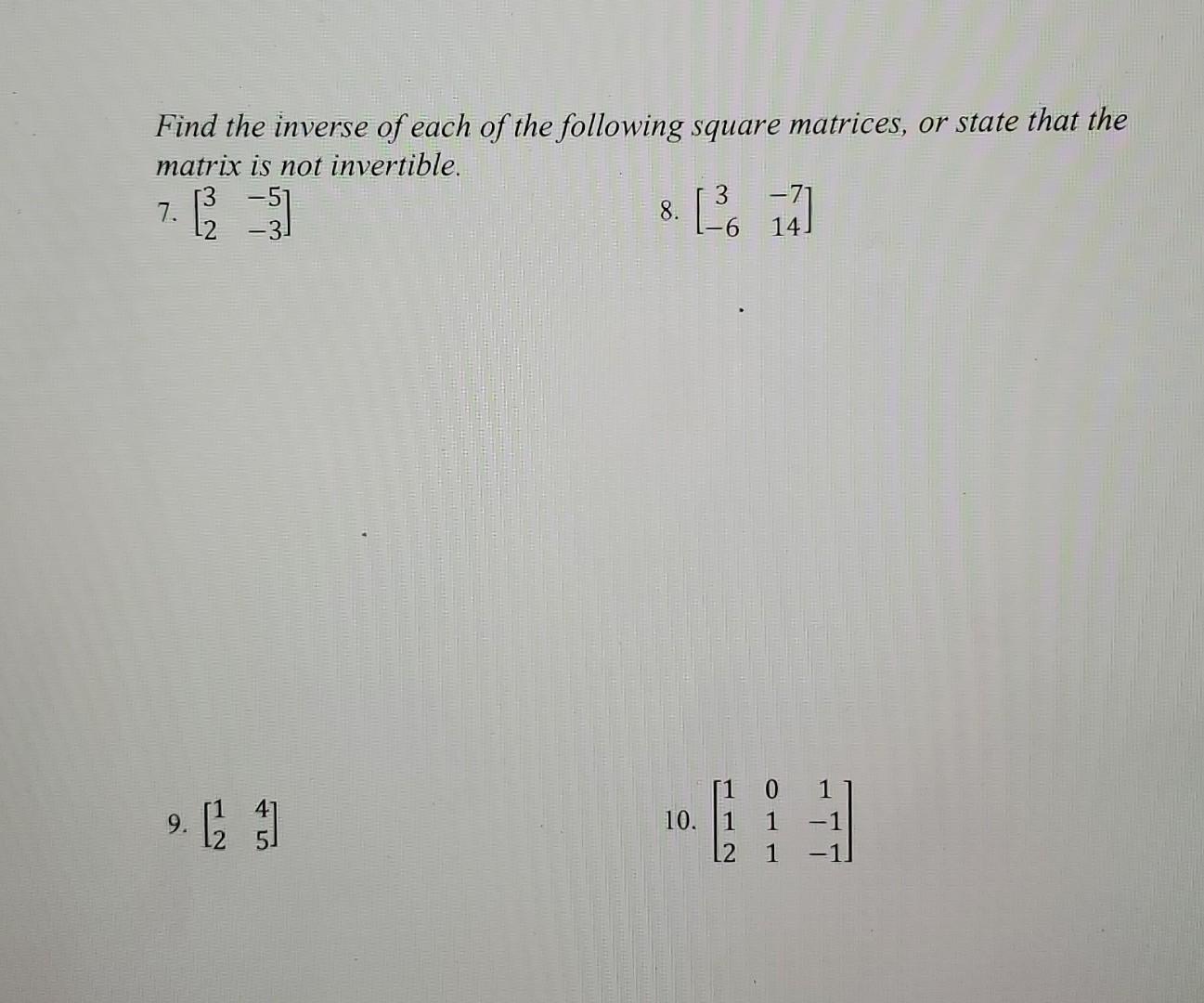 Find the inverse of each of the following square matrices, or state that the matrix is not invertible.

7. $\begin{bmatrix} 3 & -5 \\ 2 & -3 \end{bmatrix}$

8. $\begin{bmatrix} 3 & -7 \\ -6 & 14 \end{bmatrix}$

9. $\begin{bmatrix} 1 & 4 \\ 2 & 5 \end{bmatrix}$

10. $\begin{bmatrix} 1 & 0 & 1 \\ 1 & 1 & -1 \\ 2 & 1 & -1 \end{bmatrix}$